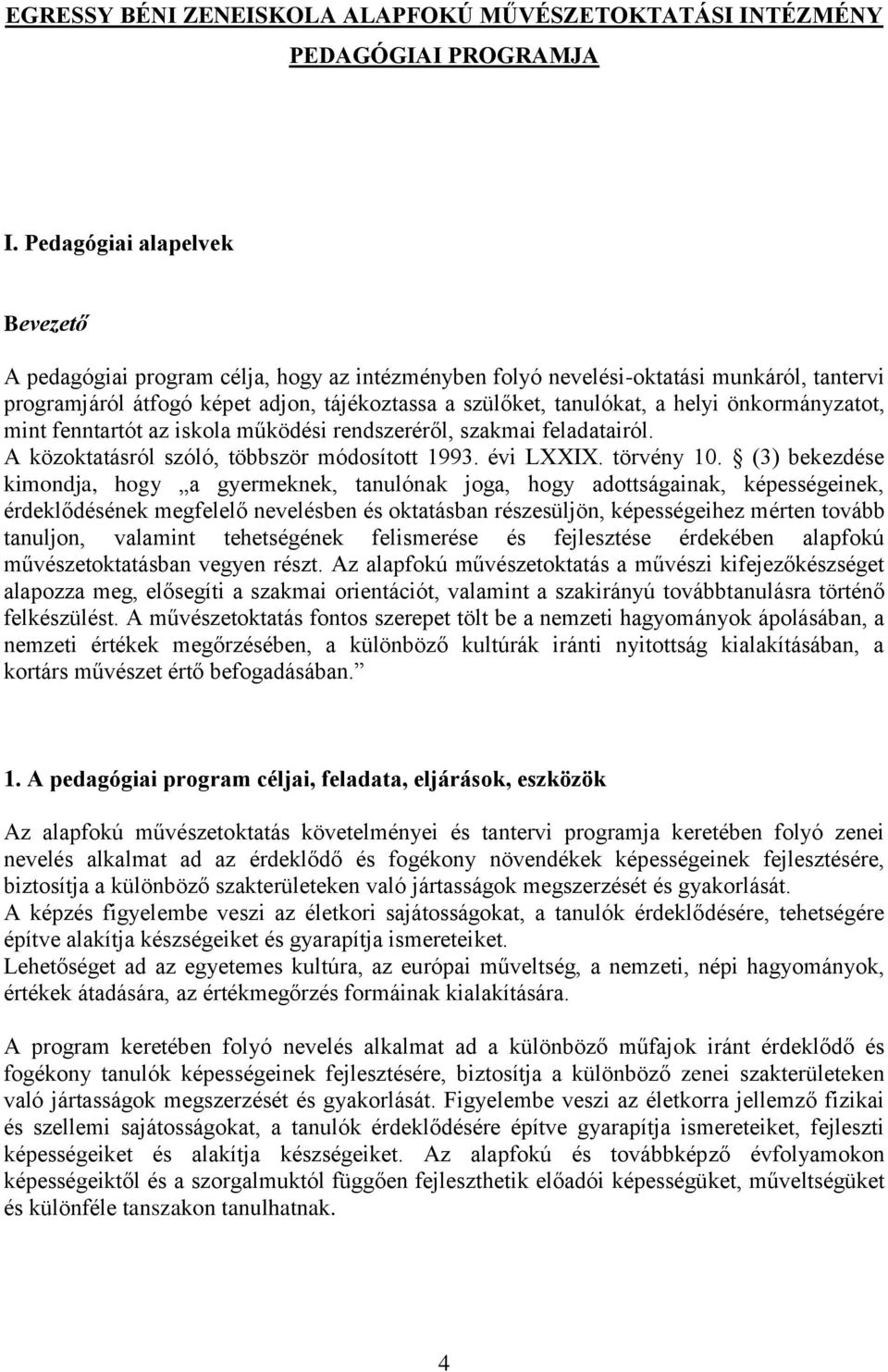 EGRESSY BÉNI ZENEISKOLA ALAPFOKÚ MŰVÉSZETOKTATÁSI INTÉZMÉNY PEDAGÓGIAI PROGRAMJA

I. Pedagógiai alapelvek

Bevezető

A pedagógiai program célja, hogy az intézményben folyó nevelési-oktatási munkáról, tantervi programjáról átfogó képet adjon, tájékoztassa a szülőket, tanulókat, a helyi önkormányzatot, mint fenntartót az iskola működési rendszeréről, szakmai feladatairól.
A közoktatásról szóló, többször módosított 1993. évi LXXIX. törvény 10. § (3) bekezdése kimondja, hogy „a gyermeknek, tanulónak joga, hogy adottságainak, képességeinek, érdeklődésének megfelelő nevelésben és oktatásban részesüljön, képességeihez mérten tovább tanuljon, valamint tehetségének felismerése és fejlesztése érdekében alapfokú művészetoktatásban vegyen részt. Az alapfokú művészetoktatás a művészi kifejezőkészséget alapozza meg, elősegíti a szakmai orientációt, valamint a szakirányú továbbtanulásra történő felkészülést. A művészetoktatás fontos szerepet tölt be a nemzeti hagyományok ápolásában, a nemzeti értékek megőrzésében, a különböző kultúrák iránti nyitottság kialakításában, a kortárs művészet értő befogadásában.”

1. A pedagógiai program céljai, feladata, eljárások, eszközök

Az alapfokú művészetoktatás követelményei és tantervi programja keretében folyó zenei nevelés alkalmat ad az érdeklődő és fogékony növendékek képességeinek fejlesztésére, biztosítja a különböző szakterületeken való jártasságok megszerzését és gyakorlását.
A képzés figyelembe veszi az életkori sajátosságokat, a tanulók érdeklődésére, tehetségére építve alakítja készségeiket és gyarapítja ismereteiket.
Lehetőséget ad az egyetemes kultúra, az európai műveltség, a nemzeti, népi hagyományok, értékek átadására, az értékmegőrzés formáinak kialakítására.

A program keretében folyó nevelés alkalmat ad a különböző műfajok iránt érdeklődő és fogékony tanulók képességeinek fejlesztésére, biztosítja a különböző zenei szakterületeken való jártasságok megszerzését és gyakorlását. Figyelembe veszi az életkorra jellemző fizikai és szellemi sajátosságokat, a tanulók érdeklődésére építve gyarapítja ismereteiket, fejleszti képességeiket és alakítja készségeiket. Az alapfokú és továbbképző évfolyamokon képességeiktől és a szorgalmuktól függően fejleszthetik előadói képességüket, műveltségüket és különféle tanszakon tanulhatnak.

4